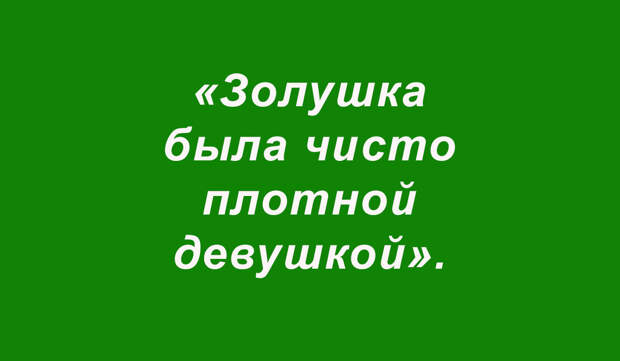 «Золушка была чисто плотной девушкой».